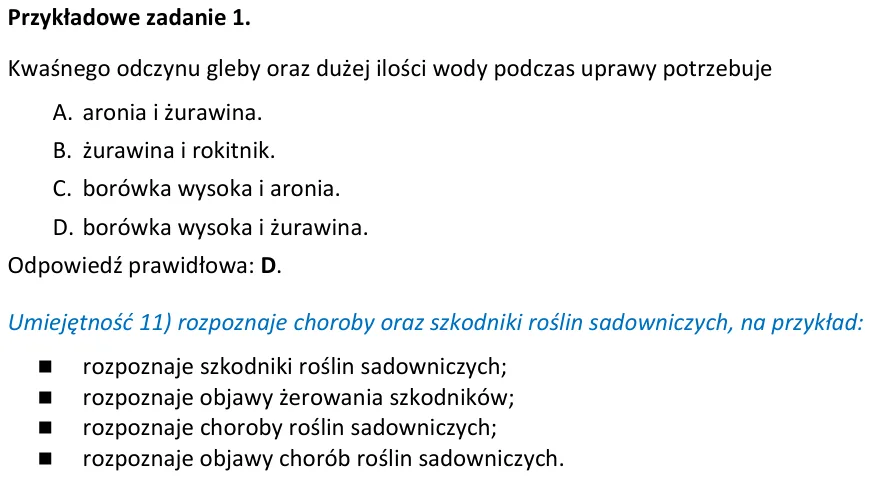 Przykładowe zadanie 1.

Kwaśnego odczynu gleby oraz dużej ilości wody podczas uprawy potrzebuje

A. aronia i żurawina.
B. żurawina i rokitnik.
C. borówka wysoka i aronia.
D. borówka wysoka i żurawina.

Odpowiedź prawidłowa: D.

Umiejętność 11) rozpoznaje choroby oraz szkodniki roślin sadowniczych, na przykład:

• rozpoznaje szkodniki roślin sadowniczych;
• rozpoznaje objawy żerowania szkodników;
• rozpoznaje choroby roślin sadowniczych;
• rozpoznaje objawy chorób roślin sadowniczych.